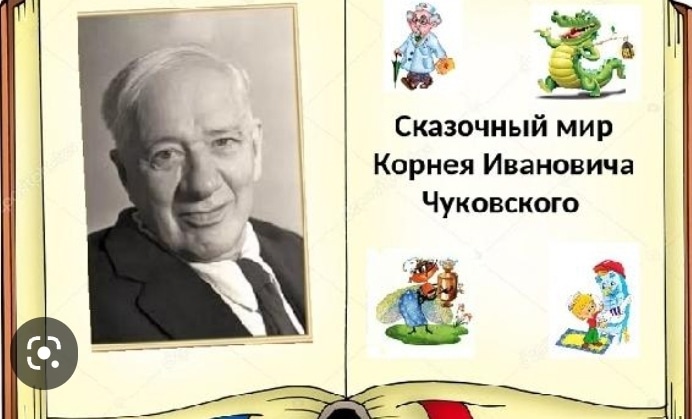 Сказочный мир
Корнея Ивановича
Чуковского